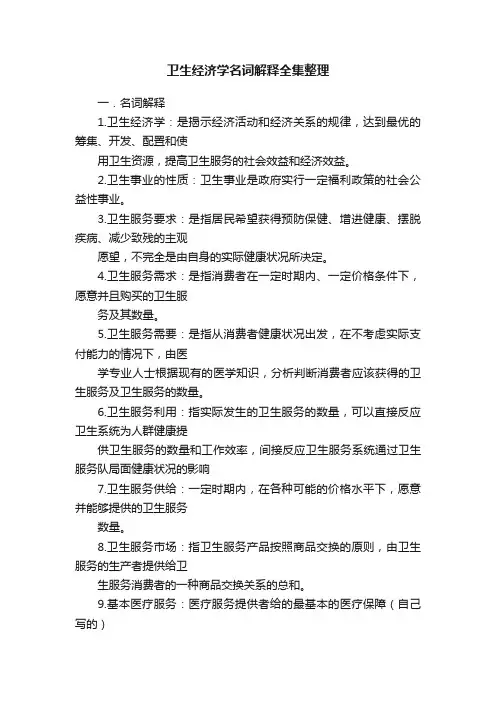 卫生经济学名词解释全集整理

一．名词解释

1.卫生经济学：是揭示经济活动和经济关系的规律，达到最优的筹集、开发、配置和使

用卫生资源，提高卫生服务的社会效益和经济效益。

2.卫生事业的性质：卫生事业是政府实行一定福利政策的社会公益性事业。

3.卫生服务要求：是指居民希望获得预防保健、增进健康、摆脱疾病、减少致残的主观

愿望，不完全是由自身的实际健康状况所决定。

4.卫生服务需求：是指消费者在一定时期内、一定价格条件下，愿意并且购买的卫生服

务及其数量。

5.卫生服务需要：是指从消费者健康状况出发，在不考虑实际支付能力的情况下，由医

学专业人士根据现有的医学知识，分析判断消费者应该获得的卫生服务及卫生服务的数量。

6.卫生服务利用：指实际发生的卫生服务的数量，可以直接反应卫生系统为人群健康提

供卫生服务的数量和工作效率，间接反应卫生服务系统通过卫生服务队局面健康状况的影响

7.卫生服务供给：一定时期内，在各种可能的价格水平下，愿意并能够提供的卫生服务

数量。

8.卫生服务市场：指卫生服务产品按照商品交换的原则，由卫生服务的生产者提供给卫

生服务消费者的一种商品交换关系的总和。

9.基本医疗服务：医疗服务提供者给的最基本的医疗保障（自己写的）